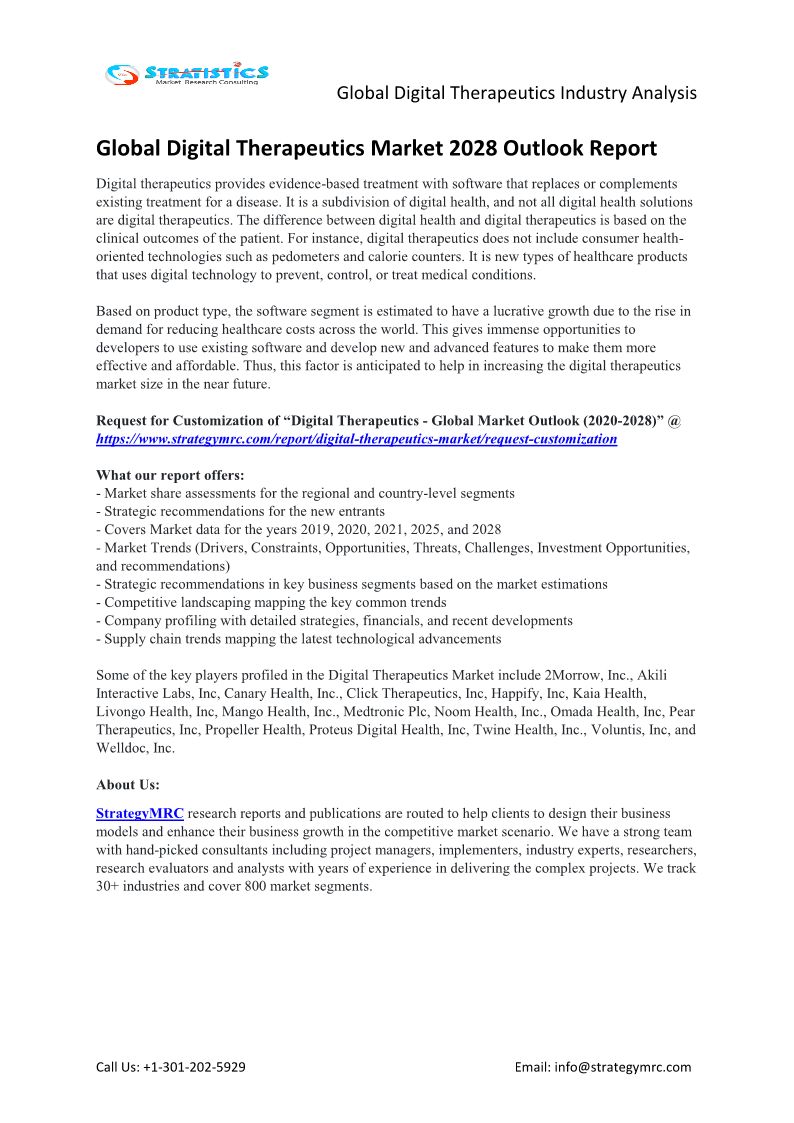 STRATISTICS
Market Research Consulting

Global Digital Therapeutics Industry Analysis

Global Digital Therapeutics Market 2028 Outlook Report

Digital therapeutics provides evidence-based treatment with software that replaces or complements existing treatment for a disease. It is a subdivision of digital health, and not all digital health solutions are digital therapeutics. The difference between digital health and digital therapeutics is based on the clinical outcomes of the patient. For instance, digital therapeutics does not include consumer health-oriented technologies such as pedometers and calorie counters. It is new types of healthcare products that uses digital technology to prevent, control, or treat medical conditions.

Based on product type, the software segment is estimated to have a lucrative growth due to the rise in demand for reducing healthcare costs across the world. This gives immense opportunities to developers to use existing software and develop new and advanced features to make them more effective and affordable. Thus, this factor is anticipated to help in increasing the digital therapeutics market size in the near future.

Request for Customization of “Digital Therapeutics - Global Market Outlook (2020-2028)” @ https://www.strategymrc.com/report/digital-therapeutics-market/request-customization

What our report offers:
- Market share assessments for the regional and country-level segments
- Strategic recommendations for the new entrants
- Covers Market data for the years 2019, 2020, 2021, 2025, and 2028
- Market Trends (Drivers, Constraints, Opportunities, Threats, Challenges, Investment Opportunities, and recommendations)
- Strategic recommendations in key business segments based on the market estimations
- Competitive landscaping mapping the key common trends
- Company profiling with detailed strategies, financials, and recent developments
- Supply chain trends mapping the latest technological advancements

Some of the key players profiled in the Digital Therapeutics Market include 2Morrow, Inc., Akili Interactive Labs, Inc, Canary Health, Inc., Click Therapeutics, Inc, Happify, Inc, Kaia Health, Livongo Health, Inc, Mango Health, Inc., Medtronic Plc, Noom Health, Inc., Omada Health, Inc, Pear Therapeutics, Inc, Propeller Health, Proteus Digital Health, Inc, Twine Health, Inc., Voluntis, Inc, and Welldoc, Inc.

About Us:

StrategyMRC research reports and publications are routed to help clients to design their business models and enhance their business growth in the competitive market scenario. We have a strong team with hand-picked consultants including project managers, implementers, industry experts, researchers, research evaluators and analysts with years of experience in delivering the complex projects. We track 30+ industries and cover 800 market segments.

Call Us: +1-301-202-5929

Email: info@strategymrc.com